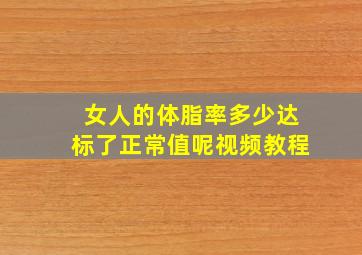 女人的体脂率多少达标了正常值呢视频教程